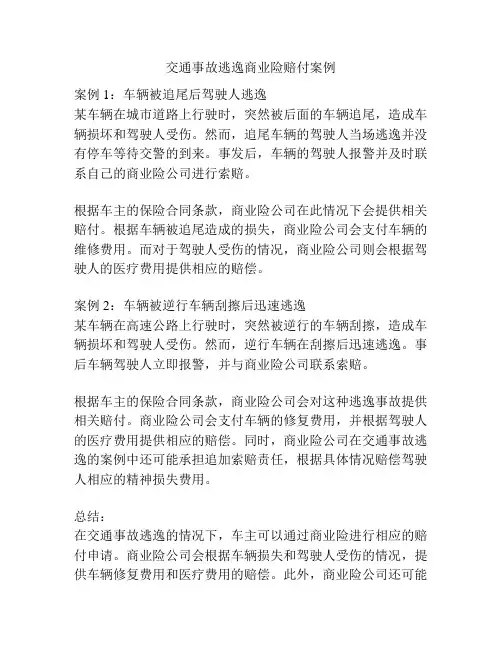 交通事故逃逸商业险赔付案例

案例 1：车辆被追尾后驾驶人逃逸
某车辆在城市道路上行驶时，突然被后面的车辆追尾，造成车辆损坏和驾驶人受伤。然而，追尾车辆的驾驶人当场逃逸并没有停车等待交警的到来。事发后，车辆的驾驶人报警并及时联系自己的商业险公司进行索赔。

根据车主的保险合同条款，商业险公司在此情况下会提供相关赔付。根据车辆被追尾造成的损失，商业险公司会支付车辆的维修费用。而对于驾驶人受伤的情况，商业险公司则会根据驾驶人的医疗费用提供相应的赔偿。

案例 2：车辆被逆行车辆刮擦后迅速逃逸
某车辆在高速公路上行驶时，突然被逆行的车辆刮擦，造成车辆损坏和驾驶人受伤。然而，逆行车辆在刮擦后迅速逃逸。事后车辆驾驶人立即报警，并与商业险公司联系索赔。

根据车主的保险合同条款，商业险公司会对这种逃逸事故提供相关赔付。商业险公司会支付车辆的修复费用，并根据驾驶人的医疗费用提供相应的赔偿。同时，商业险公司在交通事故逃逸的案例中还可能承担追加索赔责任，根据具体情况赔偿驾驶人相应的精神损失费用。

总结：
在交通事故逃逸的情况下，车主可以通过商业险进行相应的赔付申请。商业险公司会根据车辆损失和驾驶人受伤的情况，提供车辆修复费用和医疗费用的赔偿。此外，商业险公司还可能